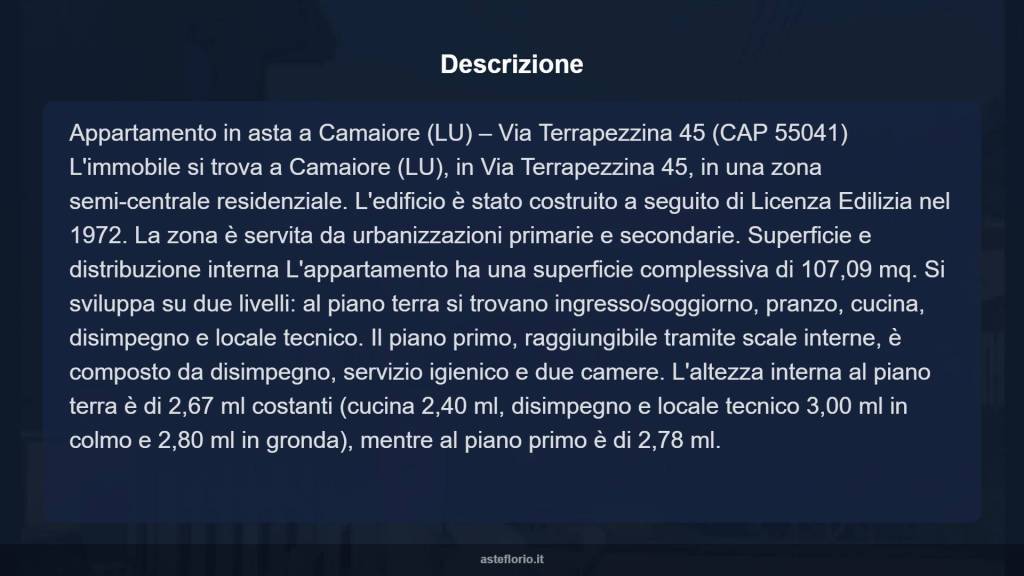 Descrizione

Appartamento in asta a Camaiore (LU) – Via Terrapezzina 45 (CAP 55041) L'immobile si trova a Camaiore (LU), in Via Terrapezzina 45, in una zona semi-centrale residenziale. L'edificio è stato costruito a seguito di Licenza Edilizia nel 1972. La zona è servita da urbanizzazioni primarie e secondarie. Superficie e distribuzione interna L'appartamento ha una superficie complessiva di 107,09 mq. Si sviluppa su due livelli: al piano terra si trovano ingresso/soggiorno, pranzo, cucina, disimpegno e locale tecnico. Il piano primo, raggiungibile tramite scale interne, è composto da disimpegno, servizio igienico e due camere. L'altezza interna al piano terra è di 2,67 ml costanti (cucina 2,40 ml, disimpegno e locale tecnico 3,00 ml in colmo e 2,80 ml in gronda), mentre al piano primo è di 2,78 ml.

asteflorio.it